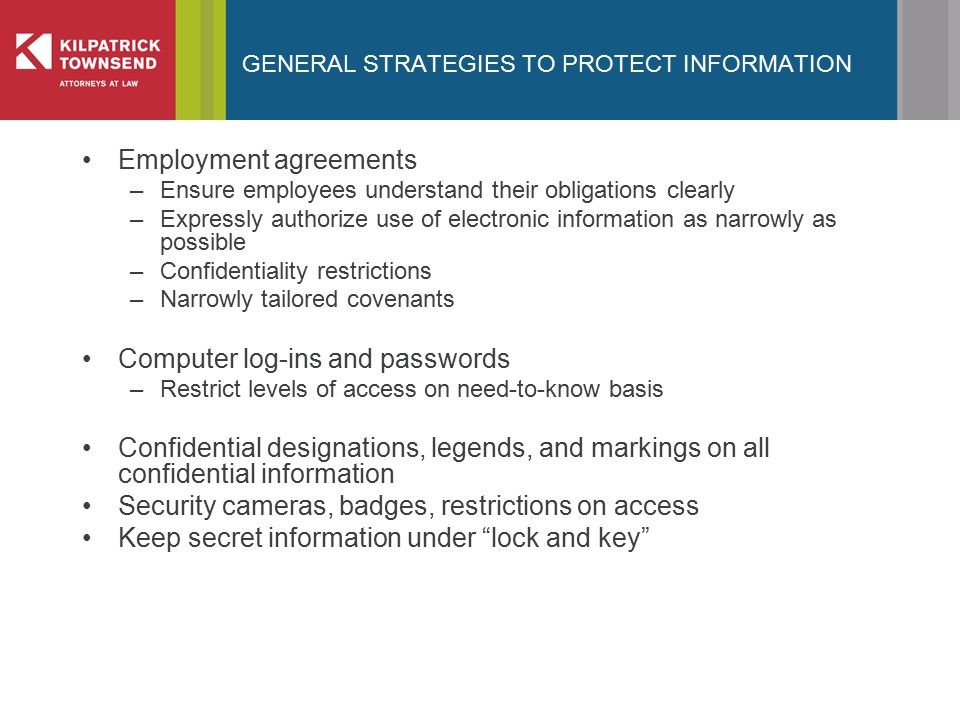 KILPATRICK TOWNSEND
ATTORNEYS AT LAW

GENERAL STRATEGIES TO PROTECT INFORMATION

• Employment agreements
– Ensure employees understand their obligations clearly
– Expressly authorize use of electronic information as narrowly as possible
– Confidentiality restrictions
– Narrowly tailored covenants

• Computer log-ins and passwords
– Restrict levels of access on need-to-know basis

• Confidential designations, legends, and markings on all confidential information
• Security cameras, badges, restrictions on access
• Keep secret information under “lock and key”